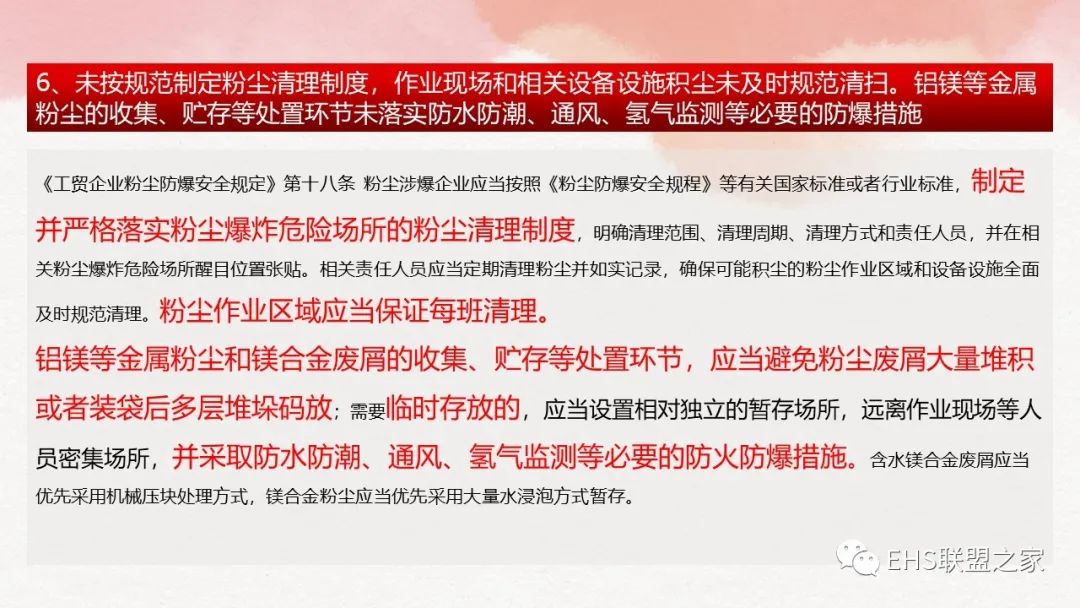 6、未按规范制定粉尘清理制度，作业现场和相关设备设施积尘未及时规范清扫。铝镁等金属粉尘的收集、贮存等处置环节未落实防水防潮、通风、氢气监测等必要的防爆措施

《工贸企业粉尘防爆安全规定》第十八条 粉尘涉爆企业应当按照《粉尘防爆安全规程》等有关国家标准或者行业标准，制定并严格落实粉尘爆炸危险场所的粉尘清理制度，明确清理范围、清理周期、清理方式和责任人员，并在相关粉尘爆炸危险场所醒目位置张贴。相关责任人员应当定期清理粉尘并如实记录，确保可能积尘的粉尘作业区域和设备设施全面及时规范清理。粉尘作业区域应当保证每班清理。

铝镁等金属粉尘和镁合金废屑的收集、贮存等处置环节，应当避免粉尘废屑大量堆积或者装袋后多层堆垛码放；需要临时存放的，应当设置相对独立的暂存场所，远离作业现场等人员密集场所，并采取防水防潮、通风、氢气监测等必要的防火防爆措施。含水镁合金废屑应当优先采用机械压块处理方式，镁合金粉尘应当优先采用大量水浸泡方式暂存。

EHS联盟之家